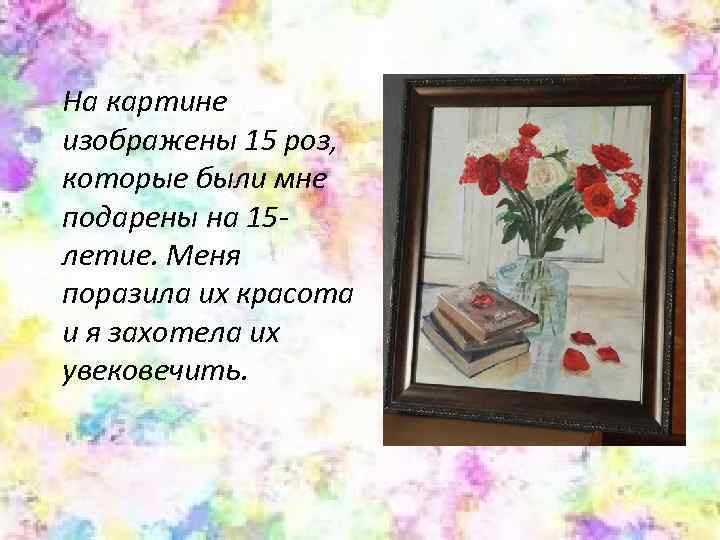 На картине изображены 15 роз, которые были мне подарены на 15-летие. Меня поразила их красота и я захотела их увековечить.